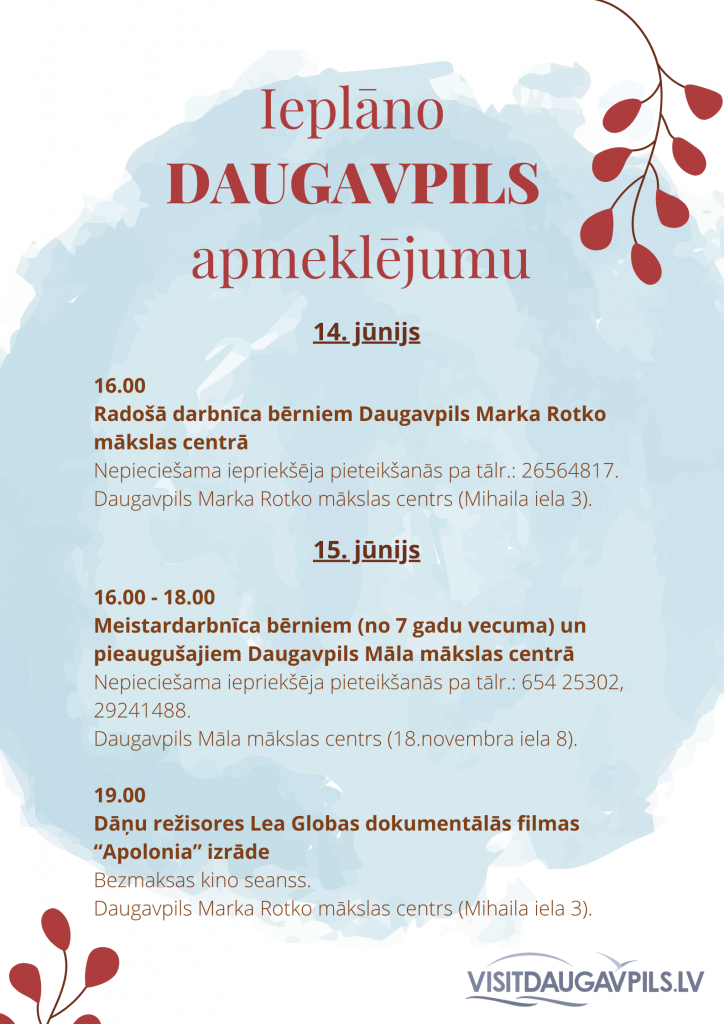 Ieplāno
DAUGAVPILS
apmeklējumu

14. jūnijs

16.00
Radošā darbnīca bērniem Daugavpils Marka Rotko mākslas centrā
Nepieciešama iepriekšēja pieteikšanās pa tālr.: 26564817.
Daugavpils Marka Rotko mākslas centrs (Mihaila iela 3).

15. jūnijs

16.00 - 18.00
Meistardarbnīca bērniem (no 7 gadu vecuma) un pieaugušajiem Daugavpils Māla mākslas centrā
Nepieciešama iepriekšēja pieteikšanās pa tālr.: 654 25302, 29241488.
Daugavpils Māla mākslas centrs (18.novembra iela 8).

19.00
Dāņu režisores Lea Globas dokumentālās filmas "Apolonia" izrāde
Bezmaksas kino seanss.
Daugavpils Marka Rotko mākslas centrs (Mihaila iela 3).

VISITDAUGAVPILS.LV